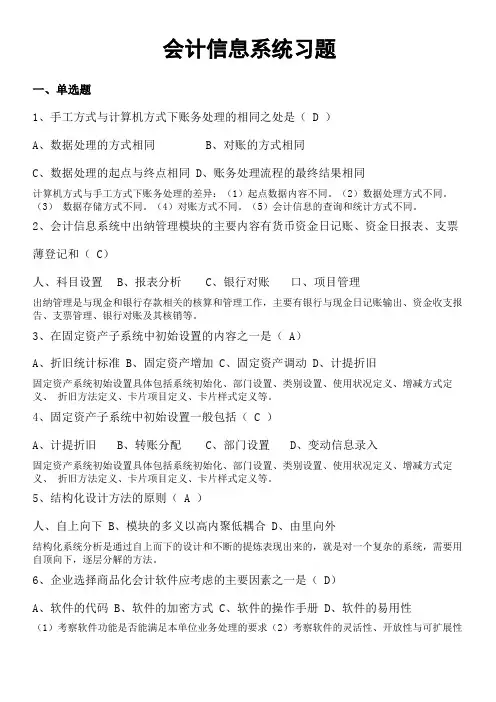 会计信息系统习题

一、单选题

1、手工方式与计算机方式下账务处理的相同之处是（ D ）

A、数据处理的方式相同　　B、对账的方式相同

C、数据处理的起点与终点相同 D、账务处理流程的最终结果相同

计算机方式与手工方式下账务处理的差异：（1）起点数据内容不同。（2）数据处理方式不同。（3） 数据存储方式不同。（4）对账方式不同。（5）会计信息的查询和统计方式不同。

2、会计信息系统中出纳管理模块的主要内容有货币资金日记账、资金日报表、支票薄登记和（ C）

人、科目设置　B、报表分析　　C、银行对账　　口、项目管理

出纳管理是与现金和银行存款相关的核算和管理工作，主要有银行与现金日记账输出、资金收支报告、支票管理、银行对账及其核销等。

3、在固定资产子系统中初始设置的内容之一是（ A）

A、折旧统计标准 B、固定资产增加 C、固定资产调动 D、计提折旧

固定资产系统初始设置具体包括系统初始化、部门设置、类别设置、使用状况定义、增减方式定义、 折旧方法定义、卡片项目定义、卡片样式定义等。

4、固定资产子系统中初始设置一般包括（ C ）

A、计提折旧　　B、转账分配　　C、部门设置　　D、变动信息录入

固定资产系统初始设置具体包括系统初始化、部门设置、类别设置、使用状况定义、增减方式定义、 折旧方法定义、卡片项目定义、卡片样式定义等。

5、结构化设计方法的原则（ A ）

人、自上向下 B、模块的多义以高内聚低耦合 D、由里向外

结构化系统分析是通过自上而下的设计和不断的提炼表现出来的，就是对一个复杂的系统，需要用自顶向下，逐层分解的方法。

6、企业选择商品化会计软件应考虑的主要因素之一是（ D）

A、软件的代码 B、软件的加密方式 C、软件的操作手册 D、软件的易用性

（1）考察软件功能是否能满足本单位业务处理的要求（2）考察软件的灵活性、开放性与可扩展性